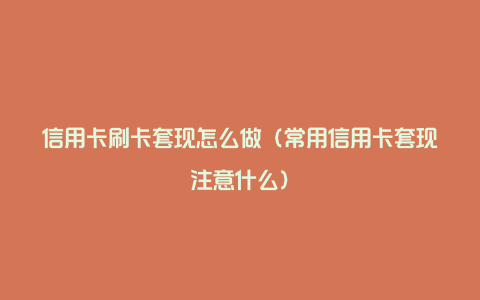 信用卡刷卡套现怎么做（常用信用卡套现注意什么）